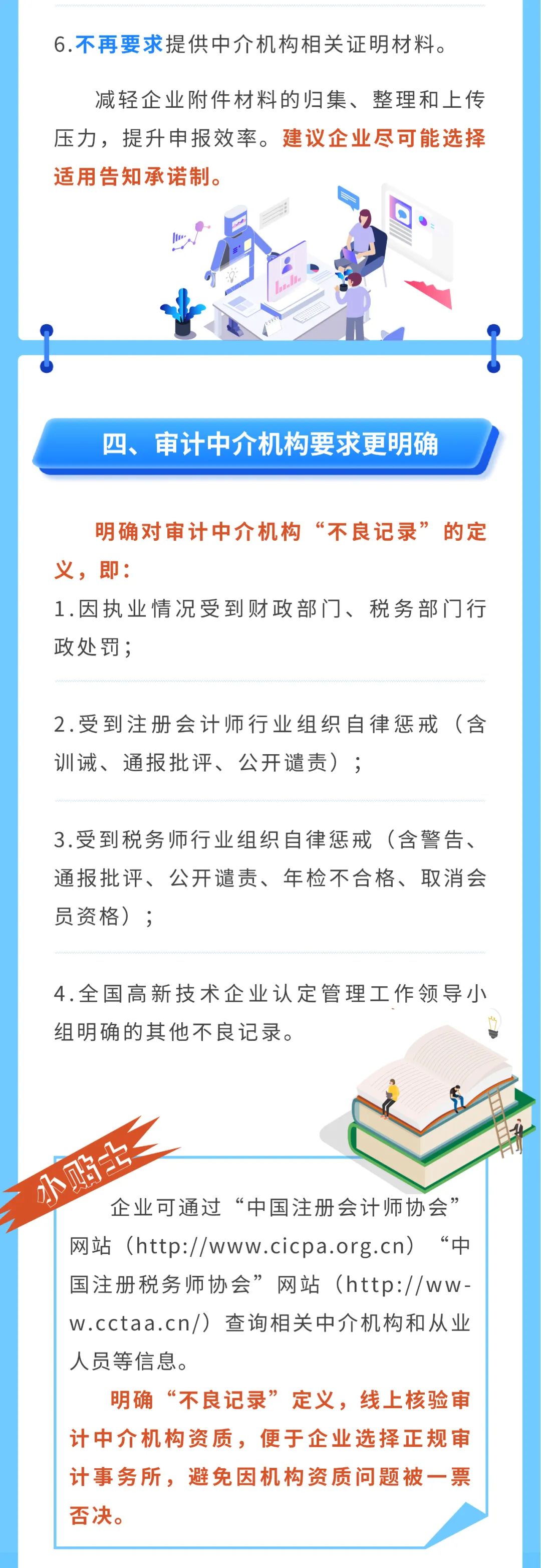 6.不再要求提供中介机构相关证明材料。

减轻企业附件材料的归集、整理和上传压力，提升申报效率。建议企业尽可能选择适用告知承诺制。

四、审计中介机构要求更明确

明确对审计中介机构“不良记录”的定义，即：

1.因执业情况受到财政部门、税务部门行政处罚；

2.受到注册会计师行业组织自律惩戒（含训诫、通报批评、公开谴责）；

3.受到税务师行业组织自律惩戒（含警告、通报批评、公开谴责、年检不合格、取消会员资格）；

4.全国高新技术企业认定管理工作领导小组明确的其他不良记录。

小贴士

企业可通过“中国注册会计师协会”网站（http://www.cicpa.org.cn）“中国注册税务师协会”网站（http://www.cctaa.cn/）查询相关中介机构和从业人员等信息。

明确“不良记录”定义，线上核验审计中介机构资质，便于企业选择正规审计事务所，避免因机构资质问题被一票否决。